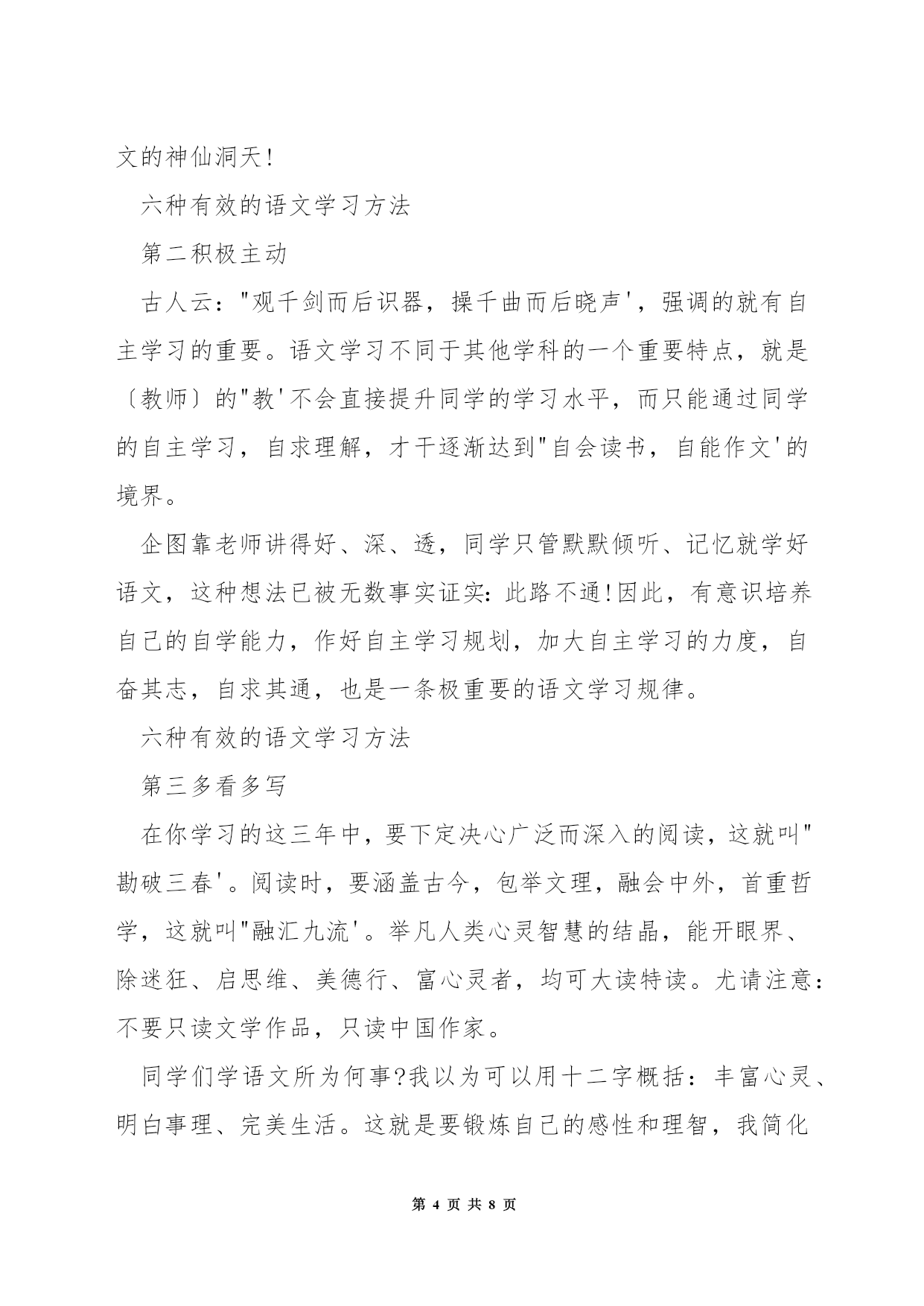 文的神仙洞天!

六种有效的语文学习方法

第二积极主动

古人云:"观千剑而后识器，操千曲而后晓声'，强调的就有自主学习的重要。语文学习不同于其他学科的一个重要特点，就是〔教师〕的"教'不会直接提升同学的学习水平，而只能通过同学的自主学习，自求理解，才干逐渐达到"自会读书，自能作文'的境界。

企图靠老师讲得好、深、透，同学只管默默倾听、记忆就学好语文，这种想法已被无数事实证实:此路不通!因此，有意识培养自己的自学能力，作好自主学习规划，加大自主学习的力度，自奋其志，自求其通，也是一条极重要的语文学习规律。

六种有效的语文学习方法

第三多看多写

在你学习的这三年中，要下定决心广泛而深入的阅读，这就叫"勘破三春'。阅读时，要涵盖古今，包举文理，融会中外，首重哲学，这就叫"融汇九流'。举凡人类心灵智慧的结晶，能开眼界、除迷狂、启思维、美德行、富心灵者，均可大读特读。尤请注意:不要只读文学作品，只读中国作家。

同学们学语文所为何事?我以为可以用十二字概括:丰富心灵、明白事理、完美生活。这就是要锻炼自己的感性和理智，我简化

第 4 页 共 8 页